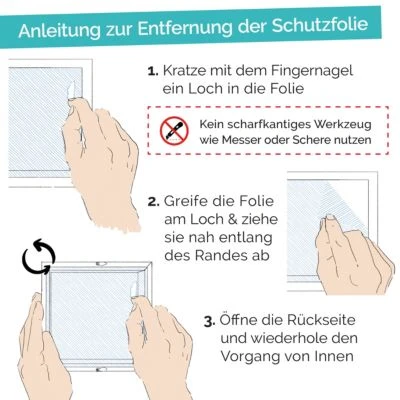 Anleitung zur Entfernung der Schutzfolie

1. Kratze mit dem Fingernagel ein Loch in die Folie

Kein scharfkantiges Werkzeug wie Messer oder Schere nutzen

2. Greife die Folie am Loch & ziehe sie nah entlang des Randes ab

3. Öffne die Rückseite und wiederhole den Vorgang von Innen